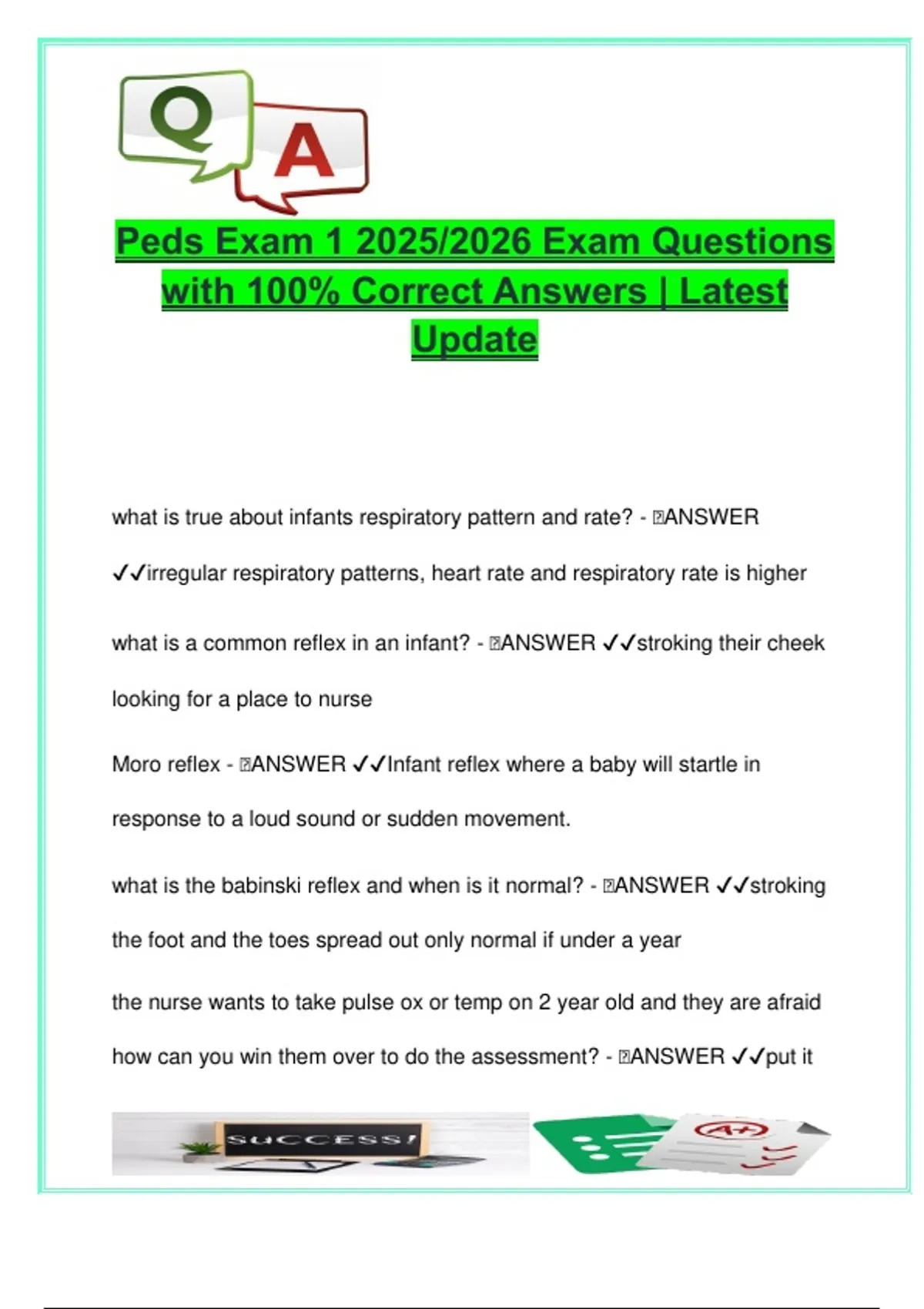 Q A

Peds Exam 1 2025/2026 Exam Questions with 100% Correct Answers | Latest Update

what is true about infants respiratory pattern and rate? - ANSWER ✓✓irregular respiratory patterns, heart rate and respiratory rate is higher

what is a common reflex in an infant? - ANSWER ✓✓stroking their cheek looking for a place to nurse

Moro reflex - ANSWER ✓✓Infant reflex where a baby will startle in response to a loud sound or sudden movement.

what is the babinski reflex and when is it normal? - ANSWER ✓✓stroking the foot and the toes spread out only normal if under a year

the nurse wants to take pulse ox or temp on 2 year old and they are afraid how can you win them over to do the assessment? - ANSWER ✓✓put it

SUCCESS!

A+